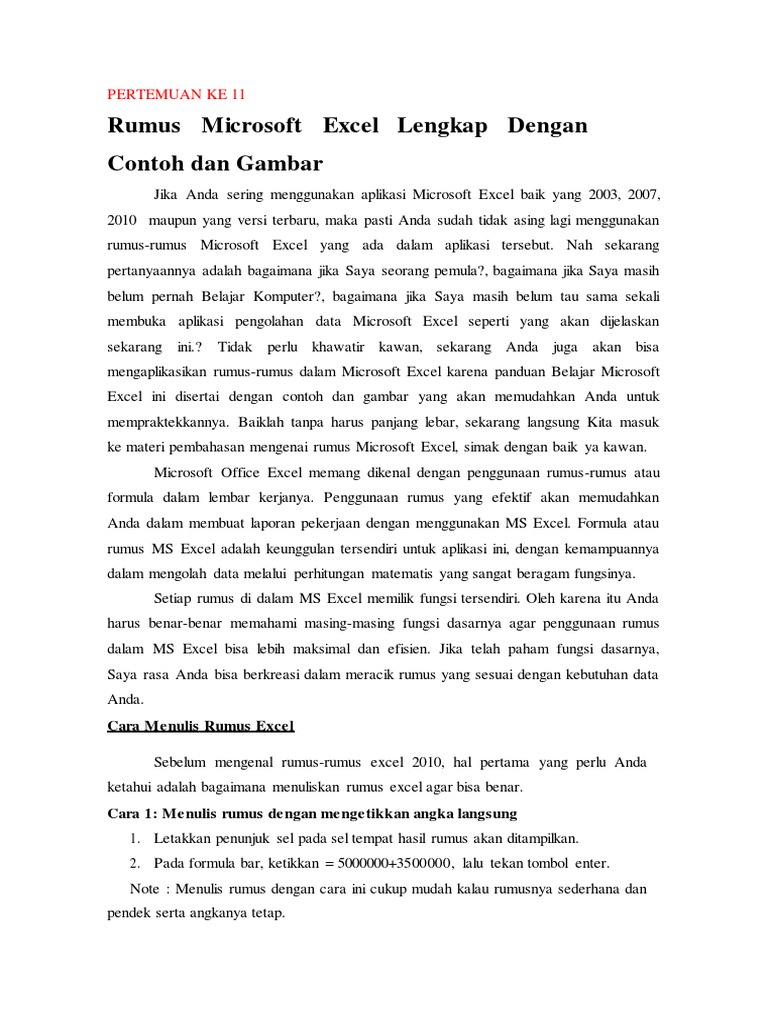 PERTEMUAN KE 11

Rumus Microsoft Excel Lengkap Dengan Contoh dan Gambar

Jika Anda sering menggunakan aplikasi Microsoft Excel baik yang 2003, 2007, 2010 maupun yang versi terbaru, maka pasti Anda sudah tidak asing lagi menggunakan rumus-rumus Microsoft Excel yang ada dalam aplikasi tersebut. Nah sekarang pertanyaannya adalah bagaimana jika Saya seorang pemula?, bagaimana jika Saya masih belum pernah Belajar Komputer?, bagaimana jika Saya masih belum tau sama sekali membuka aplikasi pengolahan data Microsoft Excel seperti yang akan dijelaskan sekarang ini.? Tidak perlu khawatir kawan, sekarang Anda juga akan bisa mengaplikasikan rumus-rumus dalam Microsoft Excel karena panduan Belajar Microsoft Excel ini disertai dengan contoh dan gambar yang akan memudahkan Anda untuk mempraktekkannya. Baiklah tanpa harus panjang lebar, sekarang langsung Kita masuk ke materi pembahasan mengenai rumus Microsoft Excel, simak dengan baik ya kawan.

Microsoft Office Excel memang dikenal dengan penggunaan rumus-rumus atau formula dalam lembar kerjanya. Penggunaan rumus yang efektif akan memudahkan Anda dalam membuat laporan pekerjaan dengan menggunakan MS Excel. Formula atau rumus MS Excel adalah keunggulan tersendiri untuk aplikasi ini, dengan kemampuannya dalam mengolah data melalui perhitungan matematis yang sangat beragam fungsinya.

Setiap rumus di dalam MS Excel memilik fungsi tersendiri. Oleh karena itu Anda harus benar-benar memahami masing-masing fungsi dasarnya agar penggunaan rumus dalam MS Excel bisa lebih maksimal dan efisien. Jika telah paham fungsi dasarnya, Saya rasa Anda bisa berkreasi dalam meracik rumus yang sesuai dengan kebutuhan data Anda.

Cara Menulis Rumus Excel

Sebelum mengenal rumus-rumus excel 2010, hal pertama yang perlu Anda ketahui adalah bagaimana menuliskan rumus excel agar bisa benar.

Cara 1: Menulis rumus dengan mengetikkan angka langsung

1. Letakkan penunjuk sel pada sel tempat hasil rumus akan ditampilkan.
2. Pada formula bar, ketikkan = 5000000+3500000, lalu tekan tombol enter.

Note : Menulis rumus dengan cara ini cukup mudah kalau rumusnya sederhana dan pendek serta angkanya tetap.